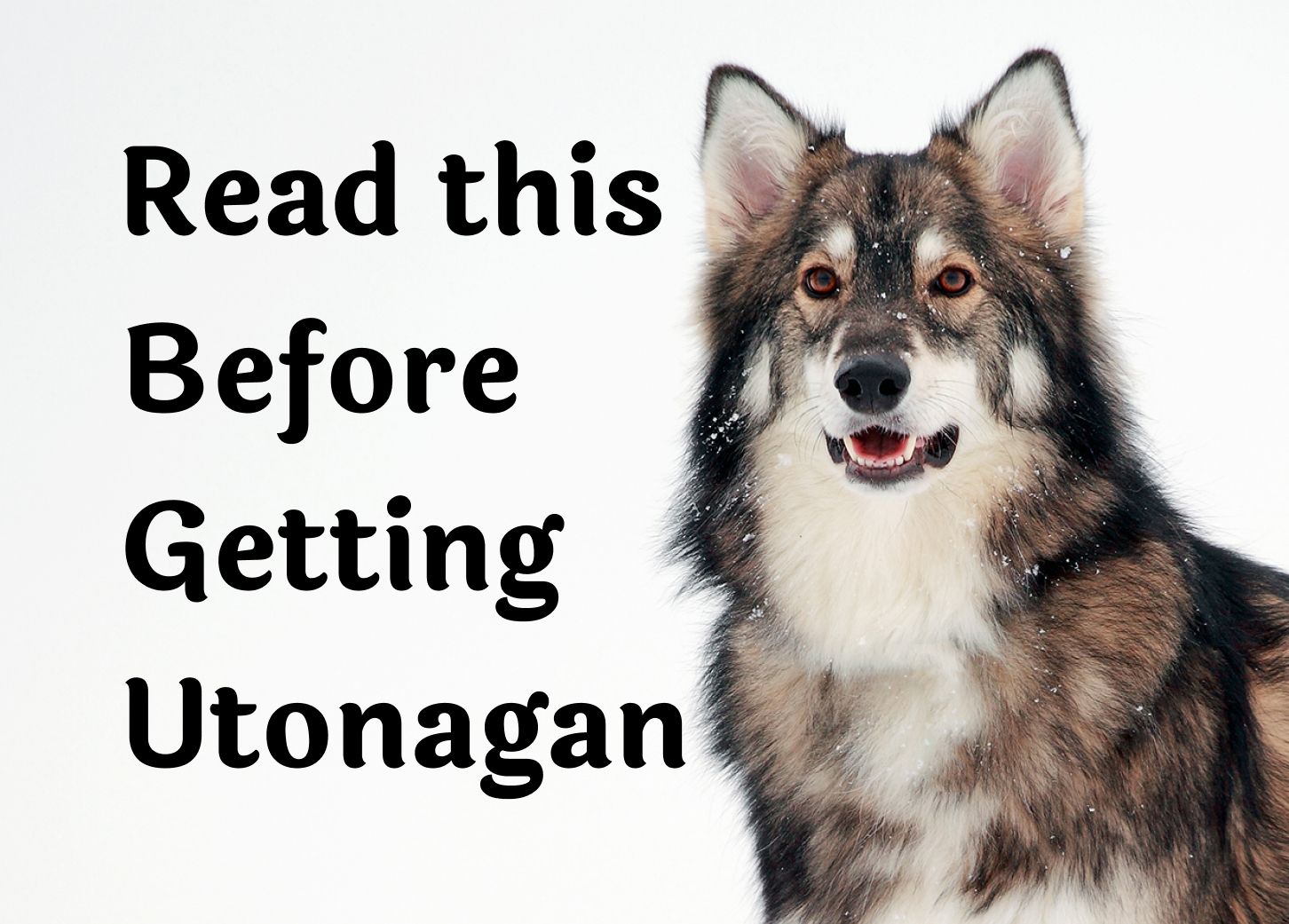 Read this Before Getting Utonagan